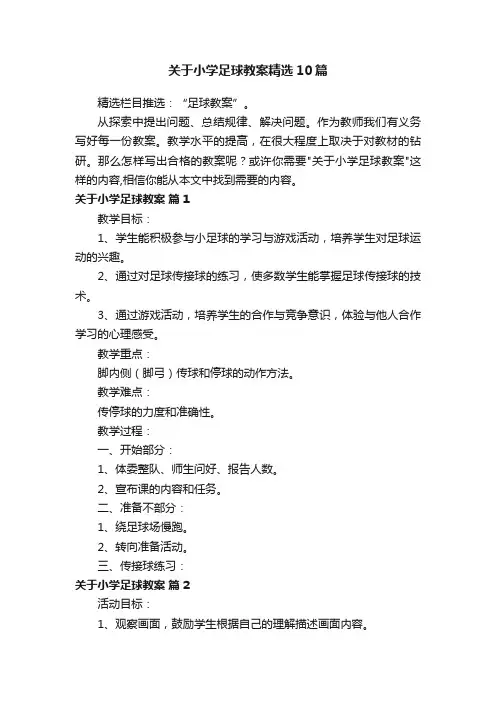 关于小学足球教案精选10篇

精选栏目推选：“足球教案”。

从探索中提出问题、总结规律、解决问题。作为教师我们有义务写好每一份教案。教学水平的提高，在很大程度上取决于对教材的钻研。那么怎样写出合格的教案呢？或许你需要"关于小学足球教案"这样的内容,相信你能从本文中找到需要的内容。

关于小学足球教案 篇1

教学目标：

1、学生能积极参与小足球的学习与游戏活动，培养学生对足球运动的兴趣。

2、通过对足球传接球的练习，使多数学生能掌握足球传接球的技术。

3、通过游戏活动，培养学生的合作与竞争意识，体验与他人合作学习的心理感受。

教学重点：

脚内侧（脚弓）传球和停球的动作方法。

教学难点：

传停球的力度和准确性。

教学过程：

一、开始部分：

1、体委整队、师生问好、报告人数。

2、宣布课的内容和任务。

二、准备不部分：

1、绕足球场慢跑。

2、转向准备活动。

三、传接球练习：

关于小学足球教案 篇2

活动目标：

1、观察画面，鼓励学生根据自己的理解描述画面内容。